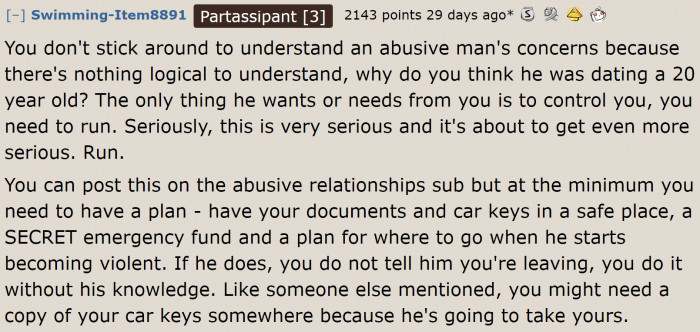 [–] Swimming-Item8891 Partassipant [3] 2143 points 29 days ago*

You don't stick around to understand an abusive man's concerns because there's nothing logical to understand, why do you think he was dating a 20 year old? The only thing he wants or needs from you is to control you, you need to run. Seriously, this is very serious and it's about to get even more serious. Run.

You can post this on the abusive relationships sub but at the minimum you need to have a plan - have your documents and car keys in a safe place, a SECRET emergency fund and a plan for where to go when he starts becoming violent. If he does, you do not tell him you're leaving, you do it without his knowledge. Like someone else mentioned, you might need a copy of your car keys somewhere because he's going to take yours.